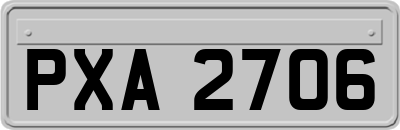 PXA 2706